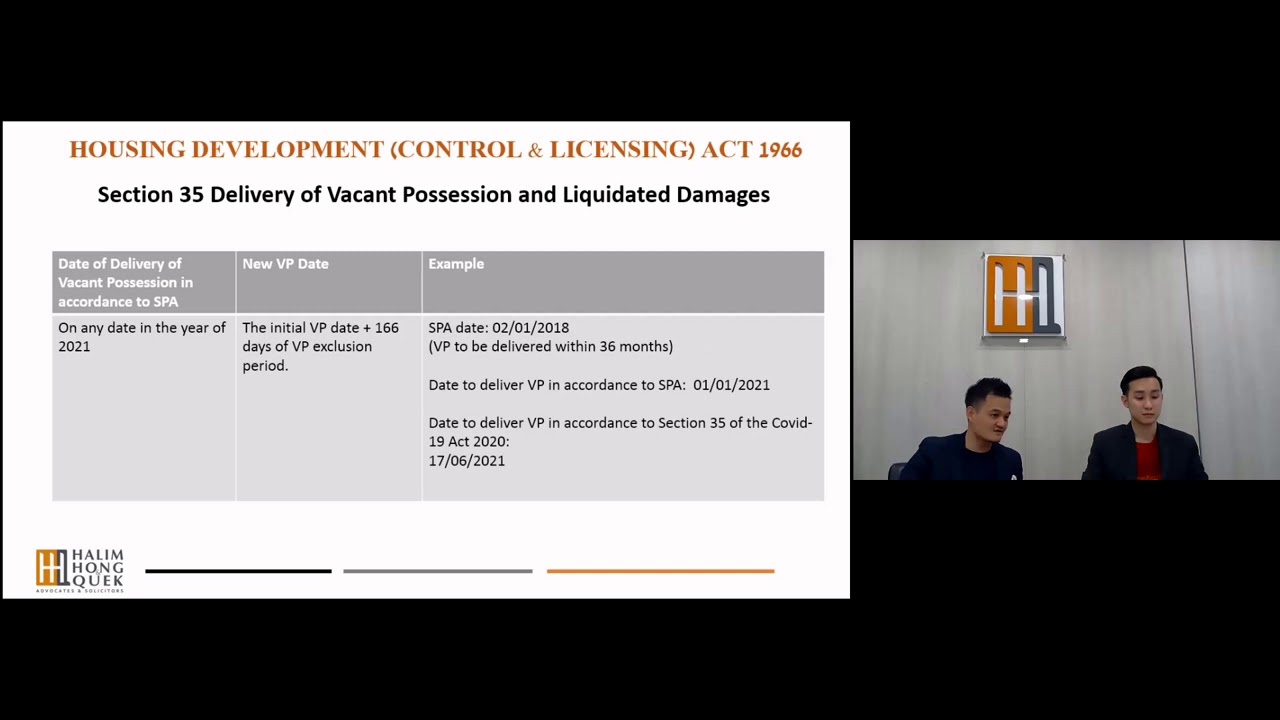 HOUSING DEVELOPMENT (CONTROL & LICENSING) ACT 1966

Section 35 Delivery of Vacant Possession and Liquidated Damages

| Date of Delivery of Vacant Possession in accordance to SPA | New VP Date | Example |
|---|---|---|
| On any date in the year of 2021 | The initial VP date + 166 days of VP exclusion period. | SPA date: 02/01/2018 (VP to be delivered within 36 months) Date to deliver VP in accordance to SPA: 01/01/2021 Date to deliver VP in accordance to Section 35 of the Covid-19 Act 2020: 17/06/2021 |

HALIM HONG QUEK
ADVOCATES & SOLICITORS